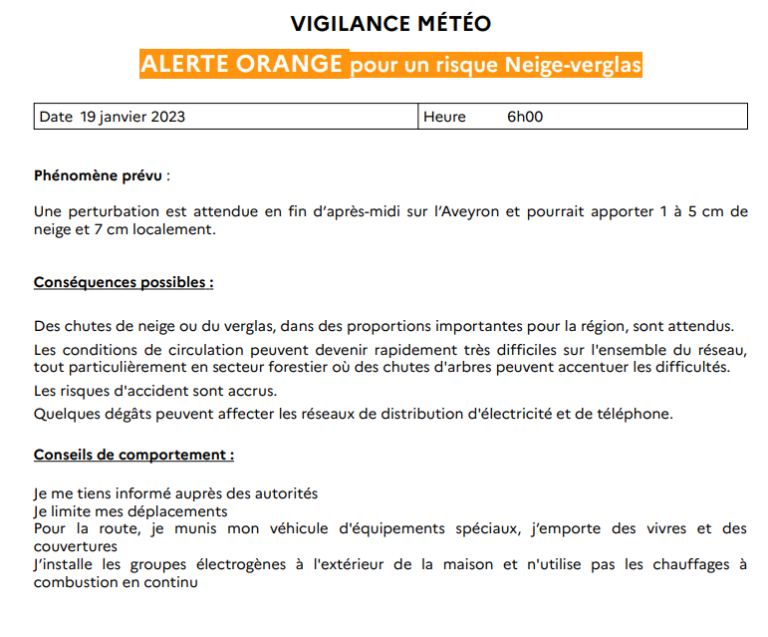 VIGILANCE MÉTÉO

ALERTE ORANGE pour un risque Neige-verglas

| Date 19 janvier 2023 | Heure 6h00 |
|---|---|

Phénomène prévu :

Une perturbation est attendue en fin d'après-midi sur l'Aveyron et pourrait apporter 1 à 5 cm de neige et 7 cm localement.

Conséquences possibles :

Des chutes de neige ou du verglas, dans des proportions importantes pour la région, sont attendus.

Les conditions de circulation peuvent devenir rapidement très difficiles sur l'ensemble du réseau, tout particulièrement en secteur forestier où des chutes d'arbres peuvent accentuer les difficultés.

Les risques d'accident sont accrus.

Quelques dégâts peuvent affecter les réseaux de distribution d'électricité et de téléphone.

Conseils de comportement :

Je me tiens informé auprès des autorités
Je limite mes déplacements
Pour la route, je munis mon véhicule d'équipements spéciaux, j'emporte des vivres et des couvertures
J'installe les groupes électrogènes à l'extérieur de la maison et n'utilise pas les chauffages à combustion en continu